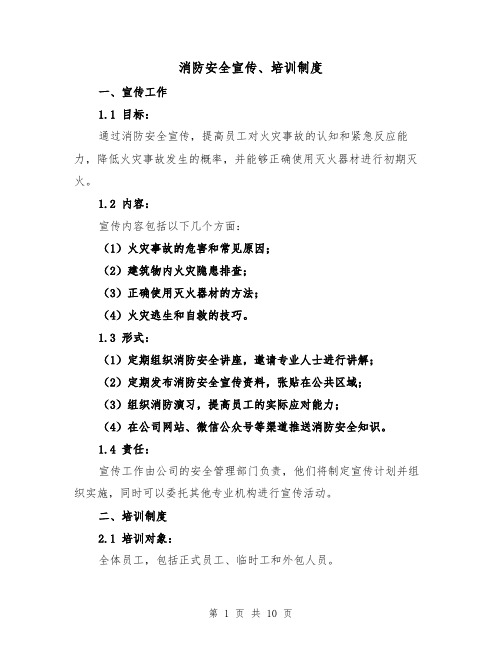 消防安全宣传、培训制度

一、宣传工作

1.1 目标：

通过消防安全宣传，提高员工对火灾事故的认知和紧急反应能力，降低火灾事故发生的概率，并能够正确使用灭火器材进行初期灭火。

1.2 内容：

宣传内容包括以下几个方面：

（1）火灾事故的危害和常见原因；

（2）建筑物内火灾隐患排查；

（3）正确使用灭火器材的方法；

（4）火灾逃生和自救的技巧。

1.3 形式：

（1）定期组织消防安全讲座，邀请专业人士进行讲解；

（2）定期发布消防安全宣传资料，张贴在公共区域；

（3）组织消防演习，提高员工的实际应对能力；

（4）在公司网站、微信公众号等渠道推送消防安全知识。

1.4 责任：

宣传工作由公司的安全管理部门负责，他们将制定宣传计划并组织实施，同时可以委托其他专业机构进行宣传活动。

二、培训制度

2.1 培训对象：

全体员工，包括正式员工、临时工和外包人员。

第 1 页 共 10 页